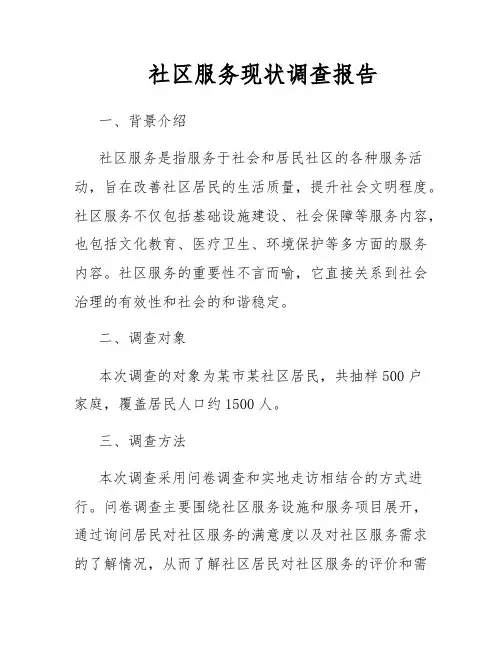 社区服务现状调查报告

一、背景介绍

社区服务是指服务于社会和居民社区的各种服务活动，旨在改善社区居民的生活质量，提升社会文明程度。社区服务不仅包括基础设施建设、社会保障等服务内容，也包括文化教育、医疗卫生、环境保护等多方面的服务内容。社区服务的重要性不言而喻，它直接关系到社会治理的有效性和社会的和谐稳定。

二、调查对象

本次调查的对象为某市某社区居民，共抽样500户家庭，覆盖居民人口约1500人。

三、调查方法

本次调查采用问卷调查和实地走访相结合的方式进行。问卷调查主要围绕社区服务设施和服务项目展开，通过询问居民对社区服务的满意度以及对社区服务需求的了解情况，从而了解社区居民对社区服务的评价和需